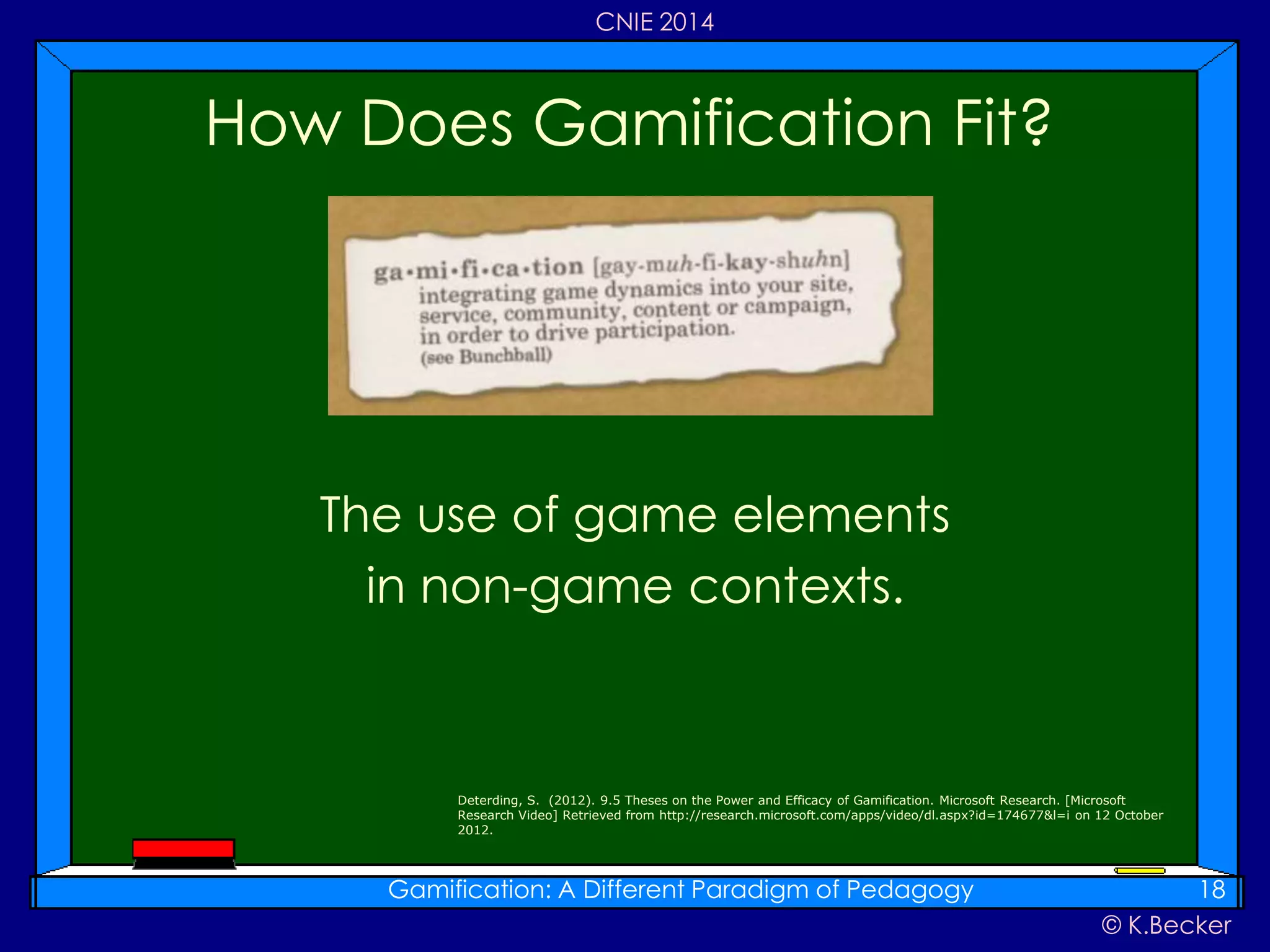 CNIE 2014

How Does Gamification Fit?

ga·mi·fi·ca·tion [gay-muh-fi-kay-shuhn] integrating game dynamics into your site, service, community, content or campaign, in order to drive participation. (see Bunchball)

The use of game elements in non-game contexts.

Deterding, S. (2012). 9.5 Theses on the Power and Efficacy of Gamification. Microsoft Research. [Microsoft Research Video] Retrieved from http://research.microsoft.com/apps/video/dl.aspx?id=174677&l=i on 12 October 2012.

Gamification: A Different Paradigm of Pedagogy

18

© K.Becker